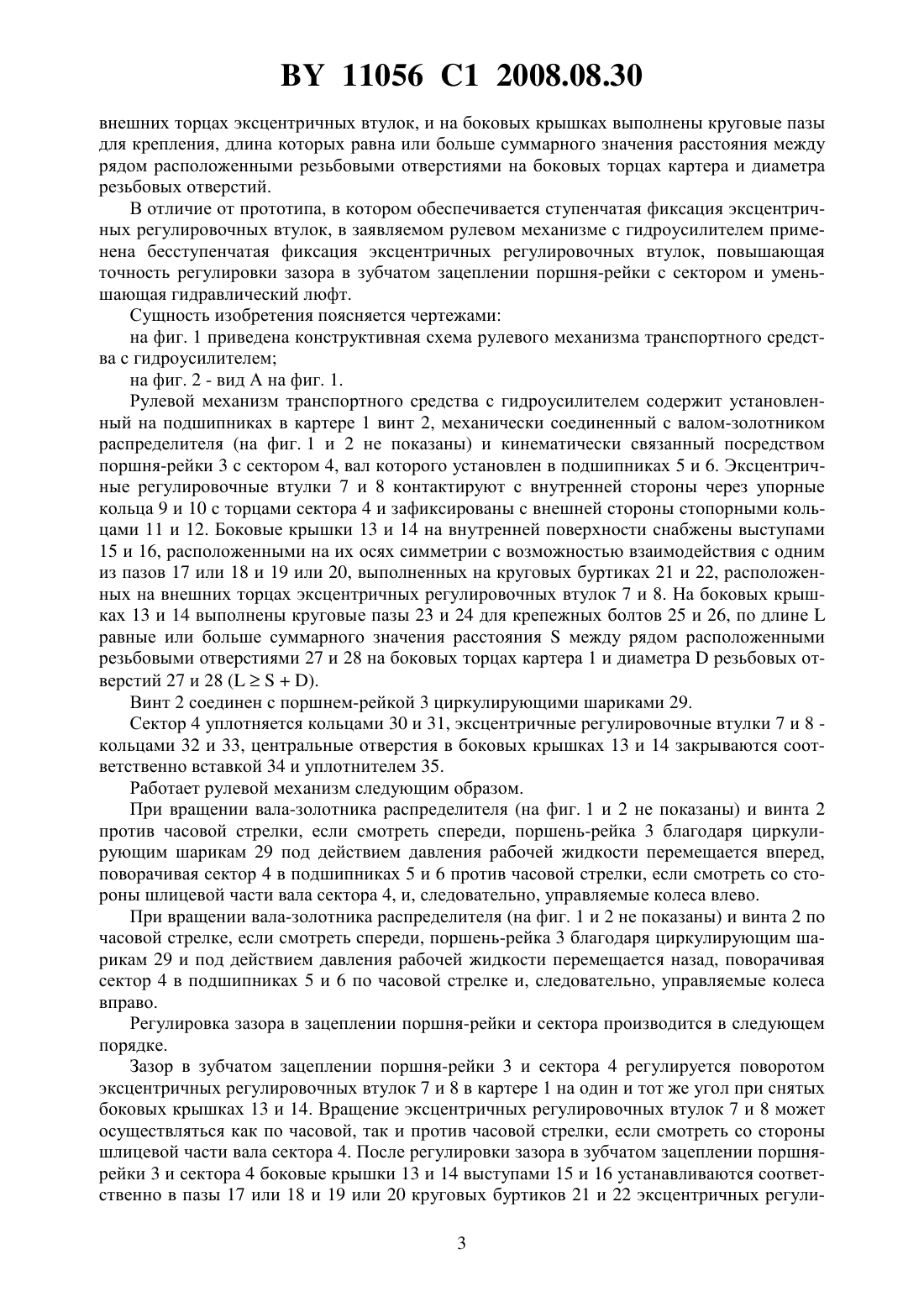 BY 11056 C1 2008.08.30

внешних торцах эксцентричных втулок, и на боковых крышках выполнены круговые пазы для крепления, длина которых равна или больше суммарного значения расстояния между рядом расположенными резьбовыми отверстиями на боковых торцах картера и диаметра резьбовых отверстий.

В отличие от прототипа, в котором обеспечивается ступенчатая фиксация эксцентричных регулировочных втулок, в заявляемом рулевом механизме с гидроусилителем применена бесступенчатая фиксация эксцентричных регулировочных втулок, повышающая точность регулировки зазора в зубчатом зацеплении поршня-рейки с сектором и уменьшающая гидравлический люфт.

Сущность изобретения поясняется чертежами:

на фиг. 1 приведена конструктивная схема рулевого механизма транспортного средства с гидроусилителем;

на фиг. 2 - вид А на фиг. 1.

Рулевой механизм транспортного средства с гидроусилителем содержит установленный на подшипниках в картере 1 винт 2, механически соединенный с валом-золотником распределителя (на фиг. 1 и 2 не показаны) и кинематически связанный посредством поршня-рейки 3 с сектором 4, вал которого установлен в подшипниках 5 и 6. Эксцентричные регулировочные втулки 7 и 8 контактируют с внутренней стороны через упорные кольца 9 и 10 с торцами сектора 4 и зафиксированы с внешней стороны стопорными кольцами 11 и 12. Боковые крышки 13 и 14 на внутренней поверхности снабжены выступами 15 и 16, расположенными на их осях симметрии с возможностью взаимодействия с одним из пазов 17 или 18 и 19 или 20, выполненных на круговых буртиках 21 и 22, расположенных на внешних торцах эксцентричных регулировочных втулок 7 и 8. На боковых крышках 13 и 14 выполнены круговые пазы 23 и 24 для крепежных болтов 25 и 26, по длине L равные или больше суммарного значения расстояния S между рядом расположенными резьбовыми отверстиями 27 и 28 на боковых торцах картера 1 и диаметра D резьбовых отверстий 27 и 28 ($L \geq S + D$).

Винт 2 соединен с поршнем-рейкой 3 циркулирующими шариками 29.

Сектор 4 уплотняется кольцами 30 и 31, эксцентричные регулировочные втулки 7 и 8 - кольцами 32 и 33, центральные отверстия в боковых крышках 13 и 14 закрываются соответственно вставкой 34 и уплотнителем 35.

Работает рулевой механизм следующим образом.

При вращении вала-золотника распределителя (на фиг. 1 и 2 не показаны) и винта 2 против часовой стрелки, если смотреть спереди, поршень-рейка 3 благодаря циркулирующим шарикам 29 под действием давления рабочей жидкости перемещается вперед, поворачивая сектор 4 в подшипниках 5 и 6 против часовой стрелки, если смотреть со стороны шлицевой части вала сектора 4, и, следовательно, управляемые колеса влево.

При вращении вала-золотника распределителя (на фиг. 1 и 2 не показаны) и винта 2 по часовой стрелке, если смотреть спереди, поршень-рейка 3 благодаря циркулирующим шарикам 29 и под действием давления рабочей жидкости перемещается назад, поворачивая сектор 4 в подшипниках 5 и 6 по часовой стрелке и, следовательно, управляемые колеса вправо.

Регулировка зазора в зацеплении поршня-рейки и сектора производится в следующем порядке.

Зазор в зубчатом зацеплении поршня-рейки 3 и сектора 4 регулируется поворотом эксцентричных регулировочных втулок 7 и 8 в картере 1 на один и тот же угол при снятых боковых крышках 13 и 14. Вращение эксцентричных регулировочных втулок 7 и 8 может осуществляться как по часовой, так и против часовой стрелки, если смотреть со стороны шлицевой части вала сектора 4. После регулировки зазора в зубчатом зацеплении поршня-рейки 3 и сектора 4 боковые крышки 13 и 14 выступами 15 и 16 устанавливаются соответственно в пазы 17 или 18 и 19 или 20 круговых буртиков 21 и 22 эксцентричных регули-

3